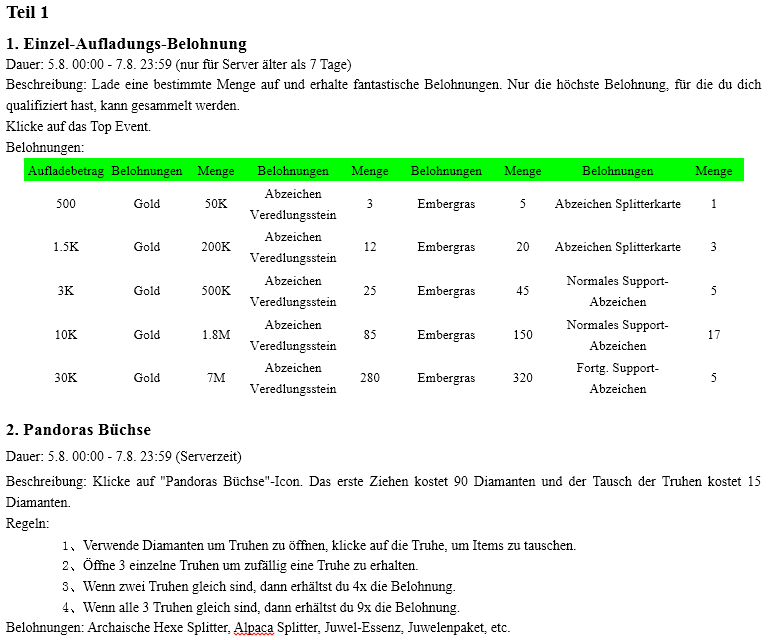 Teil 1

1. Einzel-Aufladungs-Belohnung

Dauer: 5.8. 00:00 - 7.8. 23:59 (nur für Server älter als 7 Tage)

Beschreibung: Lade eine bestimmte Menge auf und erhalte fantastische Belohnungen. Nur die höchste Belohnung, für die du dich qualifiziert hast, kann gesammelt werden.

Klicke auf das Top Event.

Belohnungen:

| Aufladebetrag | Belohnungen | Menge | Belohnungen | Menge | Belohnungen | Menge | Belohnungen | Menge |
|---|---|---|---|---|---|---|---|---|
| 500 | Gold | 50K | Abzeichen Veredlungsstein | 3 | Embergras | 5 | Abzeichen Splitterkarte | 1 |
| 1.5K | Gold | 200K | Abzeichen Veredlungsstein | 12 | Embergras | 20 | Abzeichen Splitterkarte | 3 |
| 3K | Gold | 500K | Abzeichen Veredlungsstein | 25 | Embergras | 45 | Normales Support-Abzeichen | 5 |
| 10K | Gold | 1.8M | Abzeichen Veredlungsstein | 85 | Embergras | 150 | Normales Support-Abzeichen | 17 |
| 30K | Gold | 7M | Abzeichen Veredlungsstein | 280 | Embergras | 320 | Fortg. Support-Abzeichen | 5 |

2. Pandoras Büchse

Dauer: 5.8. 00:00 - 7.8. 23:59 (Serverzeit)

Beschreibung: Klicke auf "Pandoras Büchse"-Icon. Das erste Ziehen kostet 90 Diamanten und der Tausch der Truhen kostet 15 Diamanten.

Regeln:

1、Verwende Diamanten um Truhen zu öffnen, klicke auf die Truhe, um Items zu tauschen.

2、Öffne 3 einzelne Truhen um zufällig eine Truhe zu erhalten.

3、Wenn zwei Truhen gleich sind, dann erhältst du 4x die Belohnung.

4、Wenn alle 3 Truhen gleich sind, dann erhältst du 9x die Belohnung.

Belohnungen: Archaische Hexe Splitter, Alpaca Splitter, Juwel-Essenz, Juwelenpaket, etc.